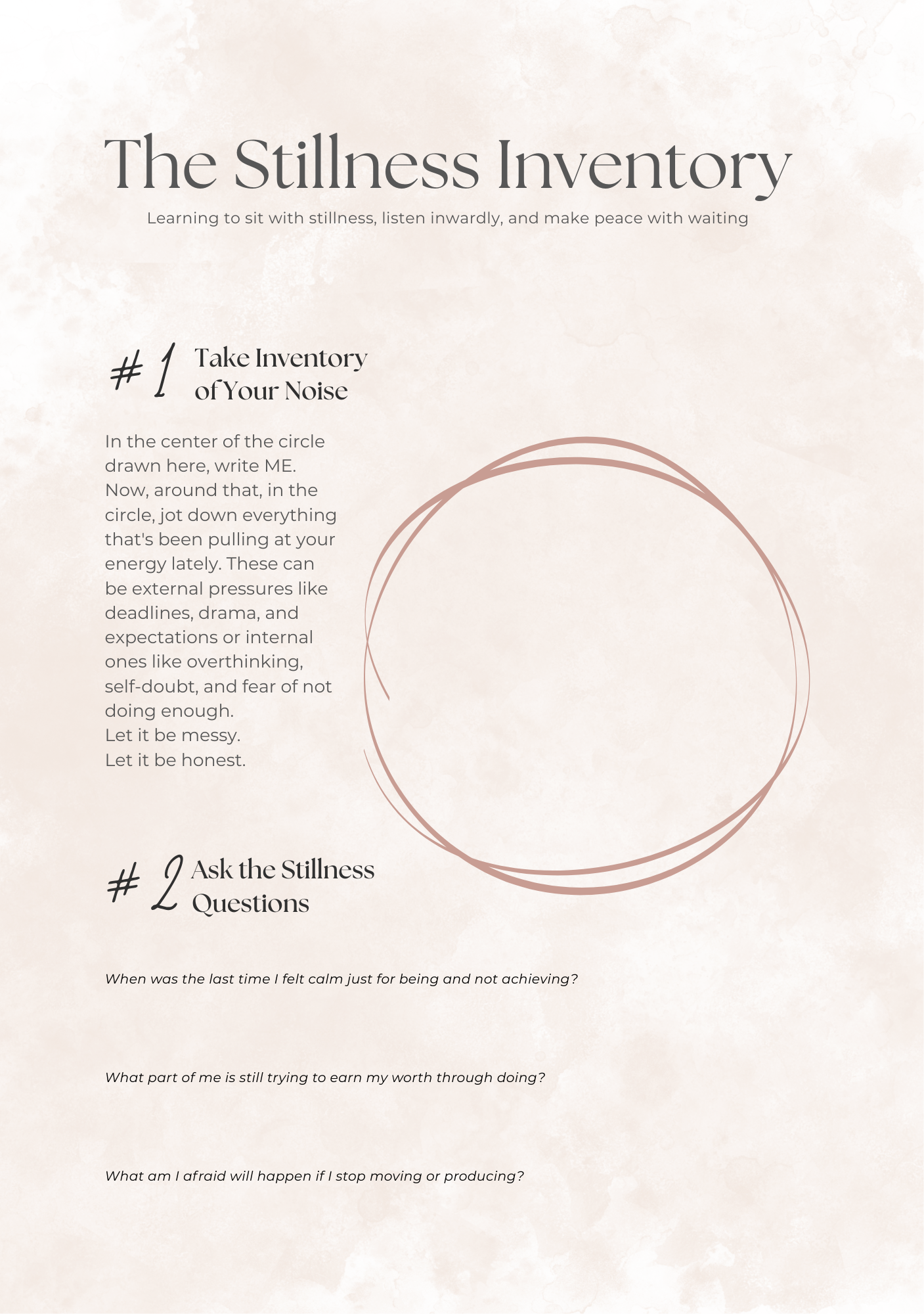 The Stillness Inventory

Learning to sit with stillness, listen inwardly, and make peace with waiting

#1 Take Inventory of Your Noise

In the center of the circle drawn here, write ME. Now, around that, in the circle, jot down everything that's been pulling at your energy lately. These can be external pressures like deadlines, drama, and expectations or internal ones like overthinking, self-doubt, and fear of not doing enough.
Let it be messy.
Let it be honest.

#2 Ask the Stillness Questions

When was the last time I felt calm just for being and not achieving?

What part of me is still trying to earn my worth through doing?

What am I afraid will happen if I stop moving or producing?